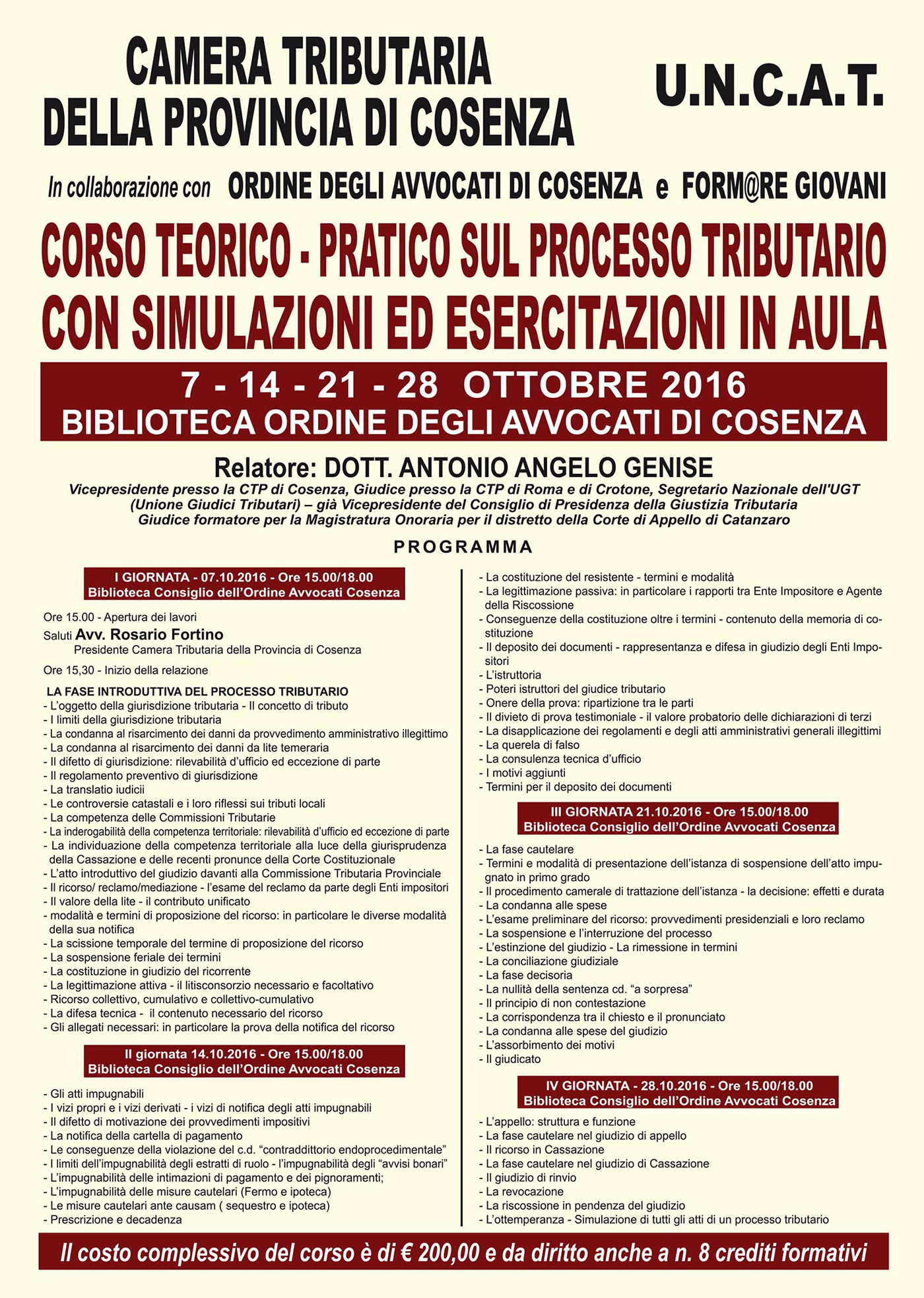 CAMERA TRIBUTARIA
DELLA PROVINCIA DI COSENZA

U.N.C.A.T.

In collaborazione con ORDINE DEGLI AVVOCATI DI COSENZA e FORM@RE GIOVANI

CORSO TEORICO - PRATICO SUL PROCESSO TRIBUTARIO
CON SIMULAZIONI ED ESERCITAZIONI IN AULA

7 - 14 - 21 - 28 OTTOBRE 2016
BIBLIOTECA ORDINE DEGLI AVVOCATI DI COSENZA

Relatore: DOTT. ANTONIO ANGELO GENISE
Vicepresidente presso la CTP di Cosenza, Giudice presso la CTP di Roma e di Crotone, Segretario Nazionale dell'UGT (Unione Giudici Tributari) – già Vicepresidente del Consiglio di Presidenza della Giustizia Tributaria
Giudice formatore per la Magistratura Onoraria per il distretto della Corte di Appello di Catanzaro

PROGRAMMA

I GIORNATA - 07.10.2016 - Ore 15.00/18.00
Biblioteca Consiglio dell'Ordine Avvocati Cosenza

Ore 15.00 - Apertura dei lavori
Saluti Avv. Rosario Fortino
Presidente Camera Tributaria della Provincia di Cosenza
Ore 15,30 - Inizio della relazione

LA FASE INTRODUTTIVA DEL PROCESSO TRIBUTARIO
- L'oggetto della giurisdizione tributaria - Il concetto di tributo
- I limiti della giurisdizione tributaria
- La condanna al risarcimento dei danni da provvedimento amministrativo illegittimo
- La condanna al risarcimento dei danni da lite temeraria
- Il difetto di giurisdizione: rilevabilità d'ufficio ed eccezione di parte
- Il regolamento preventivo di giurisdizione
- La translatio iudicii
- Le controversie catastali e i loro riflessi sui tributi locali
- La competenza delle Commissioni Tributarie
- La inderogabilità della competenza territoriale: rilevabilità d'ufficio ed eccezione di parte
- La individuazione della competenza territoriale alla luce della giurisprudenza della Cassazione e delle recenti pronunce della Corte Costituzionale
- L'atto introduttivo del giudizio davanti alla Commissione Tributaria Provinciale
- Il ricorso/ reclamo/mediazione - l'esame del reclamo da parte degli Enti impositori
- Il valore della lite - il contributo unificato
- modalità e termini di proposizione del ricorso: in particolare le diverse modalità della sua notifica
- La scissione temporale del termine di proposizione del ricorso
- La sospensione feriale dei termini
- La costituzione in giudizio del ricorrente
- La legittimazione attiva - il litisconsorzio necessario e facoltativo
- Ricorso collettivo, cumulativo e collettivo-cumulativo
- La difesa tecnica - il contenuto necessario del ricorso
- Gli allegati necessari: in particolare la prova della notifica del ricorso

II giornata 14.10.2016 - Ore 15.00/18.00
Biblioteca Consiglio dell'Ordine Avvocati Cosenza

- Gli atti impugnabili
- I vizi propri e i vizi derivati - i vizi di notifica degli atti impugnabili
- Il difetto di motivazione dei provvedimenti impositivi
- La notifica della cartella di pagamento
- Le conseguenze della violazione del c.d. "contraddittorio endoprocedimentale"
- I limiti dell'impugnabilità degli estratti di ruolo - l'impugnabilità degli "avvisi bonari"
- L'impugnabilità delle intimazioni di pagamento e dei pignoramenti;
- L'impugnabilità delle misure cautelari (Fermo e ipoteca)
- Le misure cautelari ante causam ( sequestro e ipoteca)
- Prescrizione e decadenza
- La costituzione del resistente - termini e modalità
- La legittimazione passiva: in particolare i rapporti tra Ente Impositore e Agente della Riscossione
- Conseguenze della costituzione oltre i termini - contenuto della memoria di costituzione
- Il deposito dei documenti - rappresentanza e difesa in giudizio degli Enti Impositori
- L'istruttoria
- Poteri istruttori del giudice tributario
- Onere della prova: ripartizione tra le parti
- Il divieto di prova testimoniale - il valore probatorio delle dichiarazioni di terzi
- La disapplicazione dei regolamenti e degli atti amministrativi generali illegittimi
- La querela di falso
- La consulenza tecnica d'ufficio
- I motivi aggiunti
- Termini per il deposito dei documenti

III GIORNATA 21.10.2016 - Ore 15.00/18.00
Biblioteca Consiglio dell'Ordine Avvocati Cosenza

- La fase cautelare
- Termini e modalità di presentazione dell'istanza di sospensione dell'atto impugnato in primo grado
- Il procedimento camerale di trattazione dell'istanza - la decisione: effetti e durata
- La condanna alle spese
- L'esame preliminare del ricorso: provvedimenti presidenziali e loro reclamo
- La sospensione e l'interruzione del processo
- L'estinzione del giudizio - La rimessione in termini
- La conciliazione giudiziale
- La fase decisoria
- La nullità della sentenza cd. "a sorpresa"
- Il principio di non contestazione
- La corrispondenza tra il chiesto e il pronunciato
- La condanna alle spese del giudizio
- L'assorbimento dei motivi
- Il giudicato

IV GIORNATA - 28.10.2016 - Ore 15.00/18.00
Biblioteca Consiglio dell'Ordine Avvocati Cosenza

- L'appello: struttura e funzione
- La fase cautelare nel giudizio di appello
- Il ricorso in Cassazione
- La fase cautelare nel giudizio di Cassazione
- Il giudizio di rinvio
- La revocazione
- La riscossione in pendenza del giudizio
- L'ottemperanza - Simulazione di tutti gli atti di un processo tributario

Il costo complessivo del corso è di € 200,00 e da diritto anche a n. 8 crediti formativi